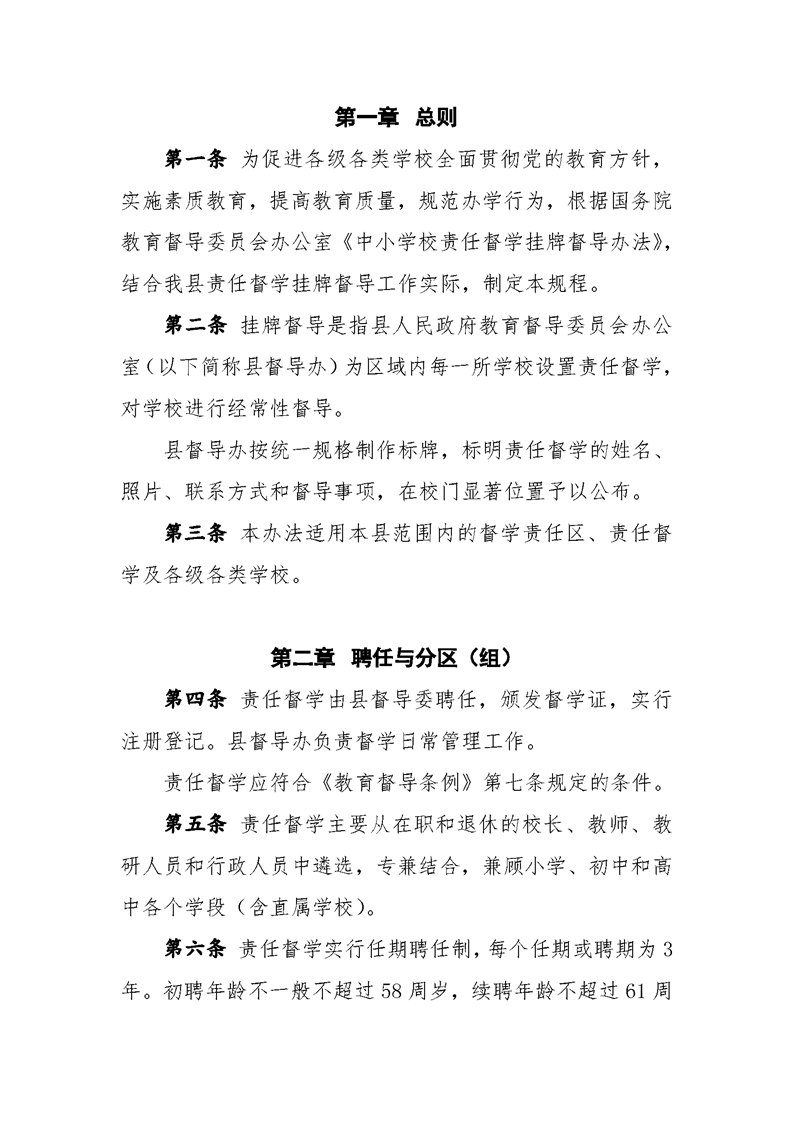 第一章 总则

第一条 为促进各级各类学校全面贯彻党的教育方针，实施素质教育，提高教育质量，规范办学行为，根据国务院教育督导委员会办公室《中小学校责任督学挂牌督导办法》，结合我县责任督学挂牌督导工作实际，制定本规程。

第二条 挂牌督导是指县人民政府教育督导委员会办公室（以下简称县督导办）为区域内每一所学校设置责任督学，对学校进行经常性督导。

县督导办按统一规格制作标牌，标明责任督学的姓名、照片、联系方式和督导事项，在校门显著位置予以公布。

第三条 本办法适用本县范围内的督学责任区、责任督学及各级各类学校。

第二章 聘任与分区（组）

第四条 责任督学由县督导委聘任，颁发督学证，实行注册登记。县督导办负责督学日常管理工作。

责任督学应符合《教育督导条例》第七条规定的条件。

第五条 责任督学主要从在职和退休的校长、教师、教研人员和行政人员中遴选，专兼结合，兼顾小学、初中和高中各个学段（含直属学校）。

第六条 责任督学实行任期聘任制，每个任期或聘期为3年。初聘年龄不一般不超过58周岁，续聘年龄不超过61周